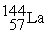 $^{144}_{57}La$